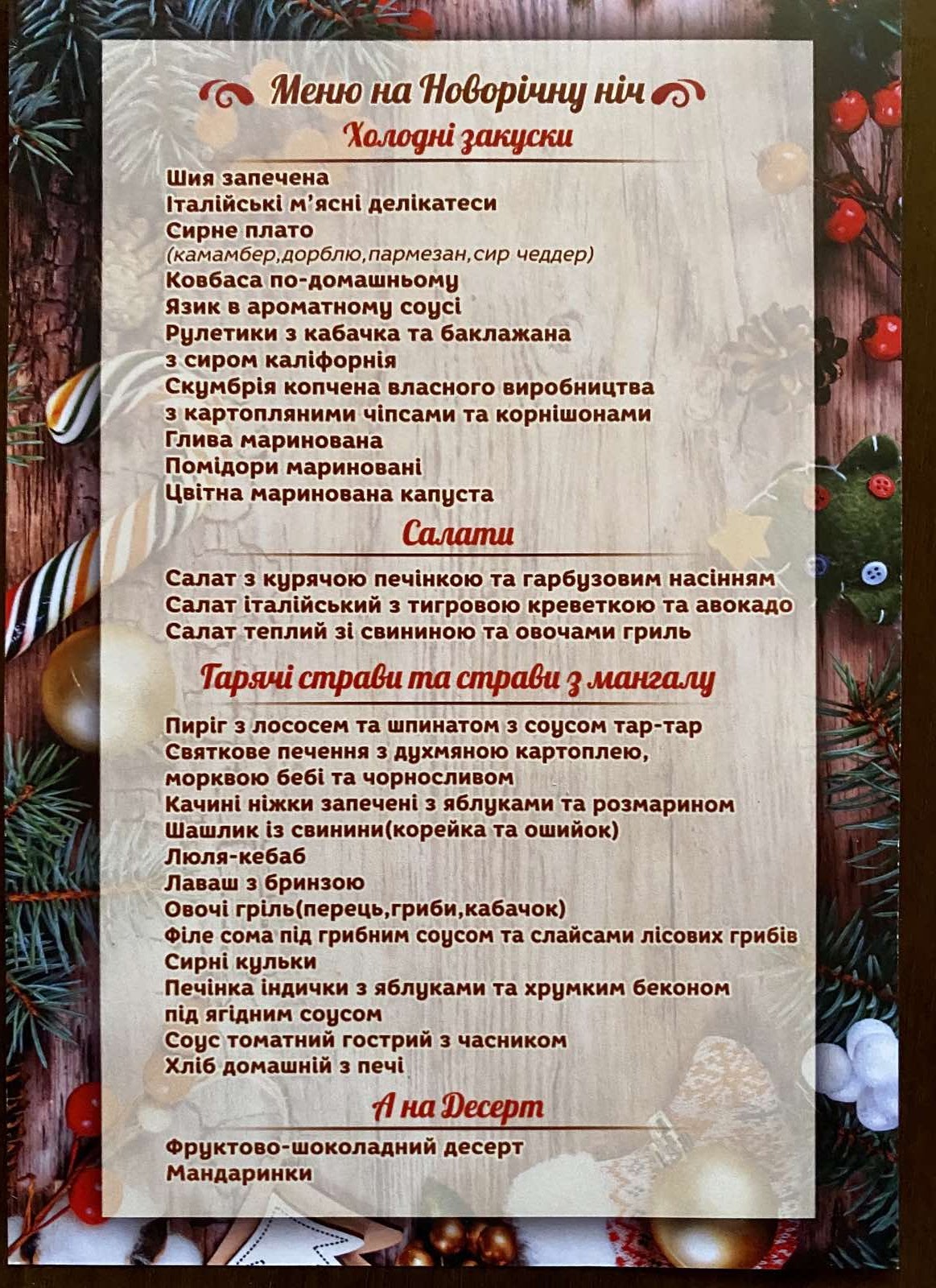 Меню на Новорічну ніч

Холодні закуски

Шия запечена
Італійські м'ясні делікатеси
Сирне плато
(камамбер,дорблю,пармезан,сир чеддер)
Ковбаса по-домашньому
Язик в ароматному соусі
Рулетики з кабачка та баклажана
з сиром каліфорнія
Скумбрія копчена власного виробництва
з картопляними чіпсами та корнішонами
Глива маринована
Помідори мариновані
Цвітна маринована капуста

Салати

Салат з курячою печінкою та гарбузовим насінням
Салат італійський з тигровою креветкою та авокадо
Салат теплий зі свининою та овочами гриль

Гарячі страви та страви з мангалу

Пиріг з лососем та шпинатом з соусом тар-тар
Святкове печення з духмяною картоплею,
морквою бебі та чорносливом
Качині ніжки запечені з яблуками та розмарином
Шашлик із свинини(корейка та ошийок)
Люля-кебаб
Лаваш з бринзою
Овочі гріль(перець,гриби,кабачок)
Філе сома під грибним соусом та слайсами лісових грибів
Сирні кульки
Печінка індички з яблуками та хрумким беконом
під ягідним соусом
Соус томатний гострий з часником
Хліб домашній з печі

А на Десерт

Фруктово-шоколадний десерт
Мандаринки